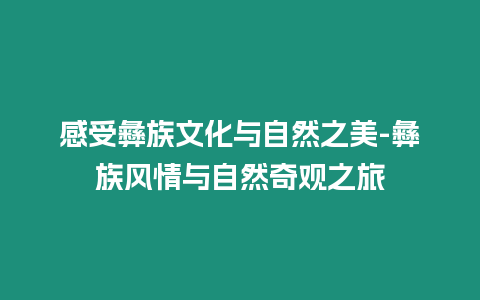 感受彝族文化与自然之美-彝族风情与自然奇观之旅